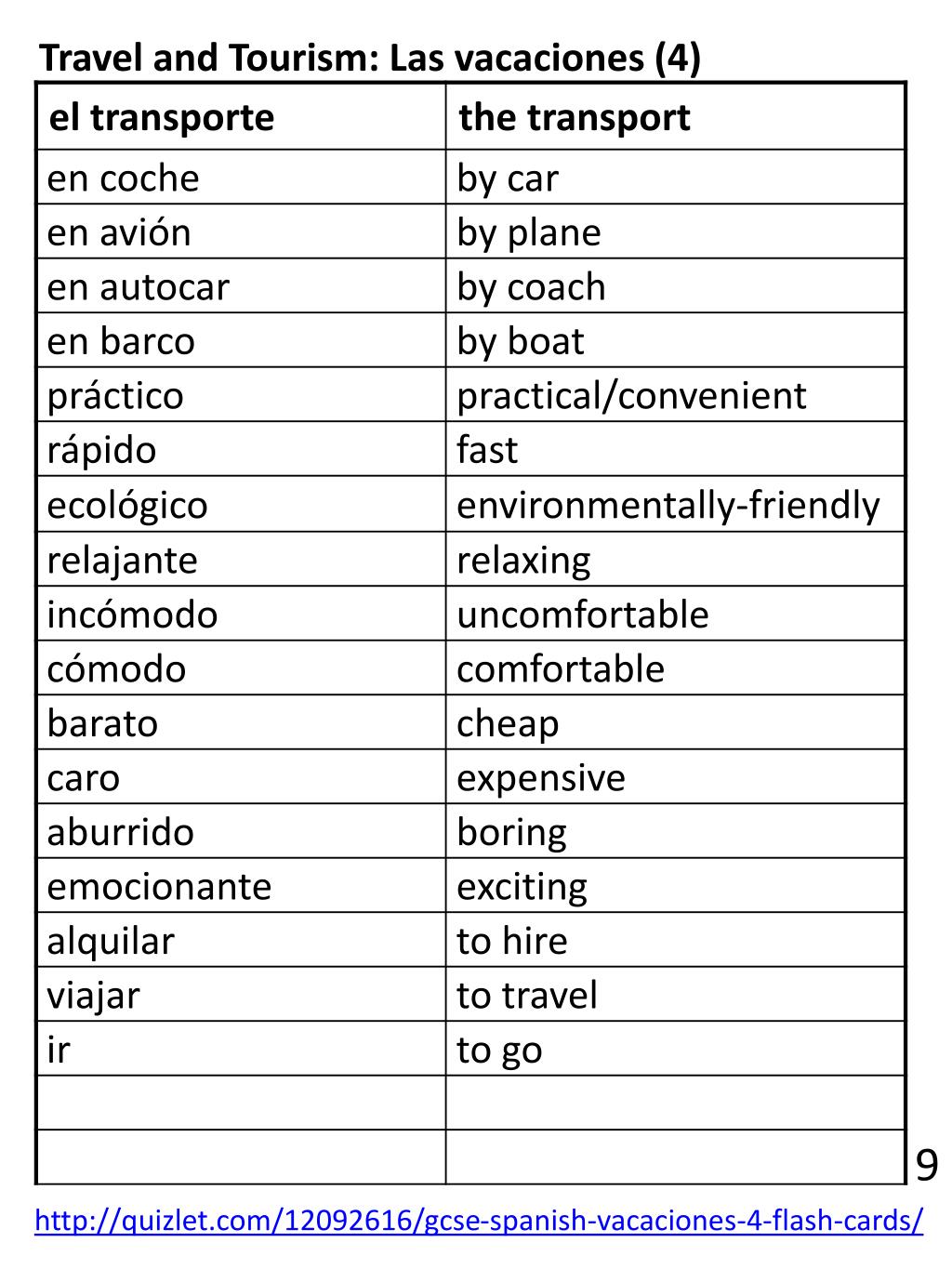 Travel and Tourism: Las vacaciones (4)

| el transporte | the transport |
|---|---|
| en coche | by car |
| en avión | by plane |
| en autocar | by coach |
| en barco | by boat |
| práctico | practical/convenient |
| rápido | fast |
| ecológico | environmentally-friendly |
| relajante | relaxing |
| incómodo | uncomfortable |
| cómodo | comfortable |
| barato | cheap |
| caro | expensive |
| aburrido | boring |
| emocionante | exciting |
| alquilar | to hire |
| viajar | to travel |
| ir | to go |
| | |
| | |

9

http://quizlet.com/12092616/gcse-spanish-vacaciones-4-flash-cards/